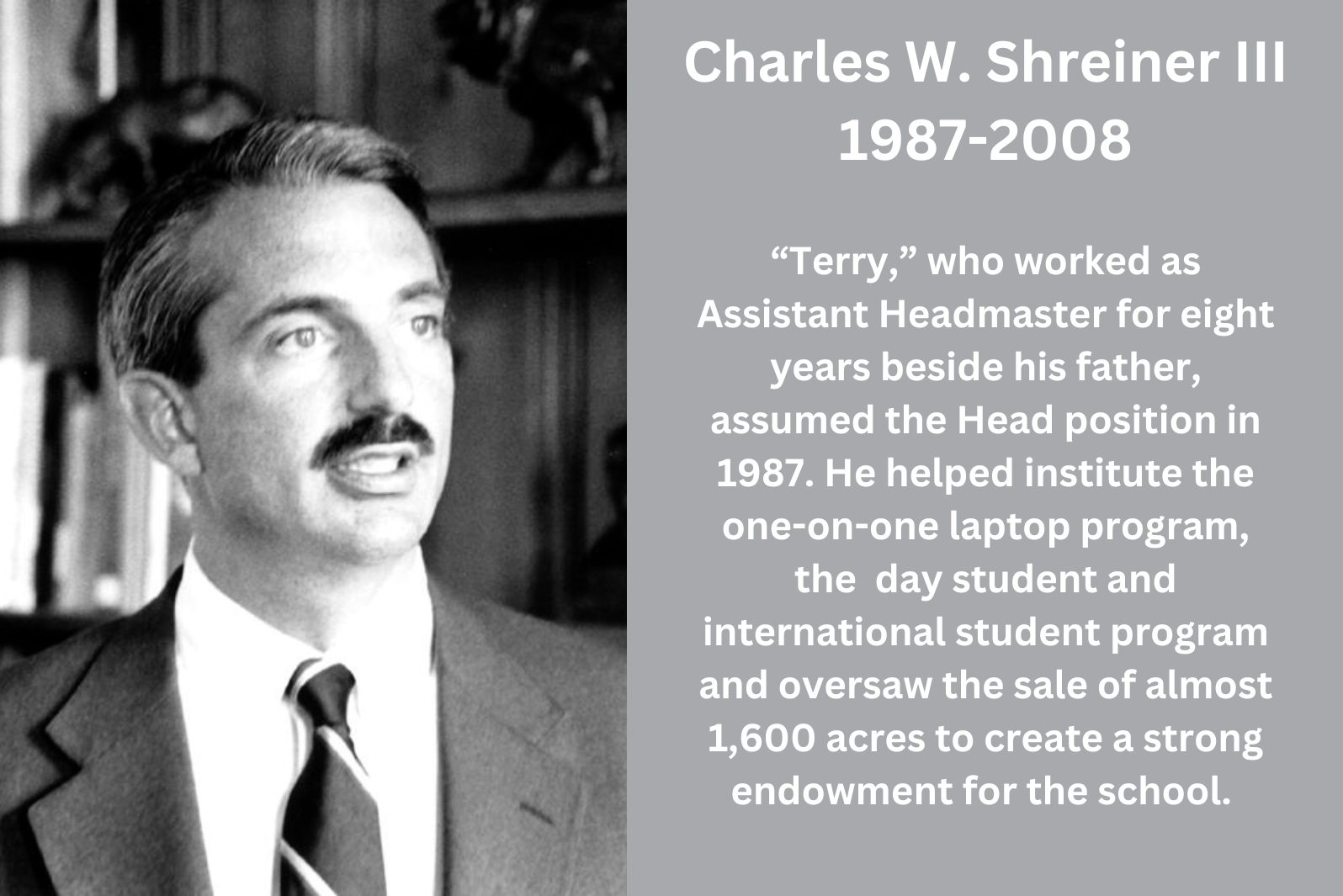 Charles W. Shreiner III
1987-2008

“Terry,” who worked as Assistant Headmaster for eight years beside his father, assumed the Head position in 1987. He helped institute the one-on-one laptop program, the  day student and international student program and oversaw the sale of almost 1,600 acres to create a strong endowment for the school.